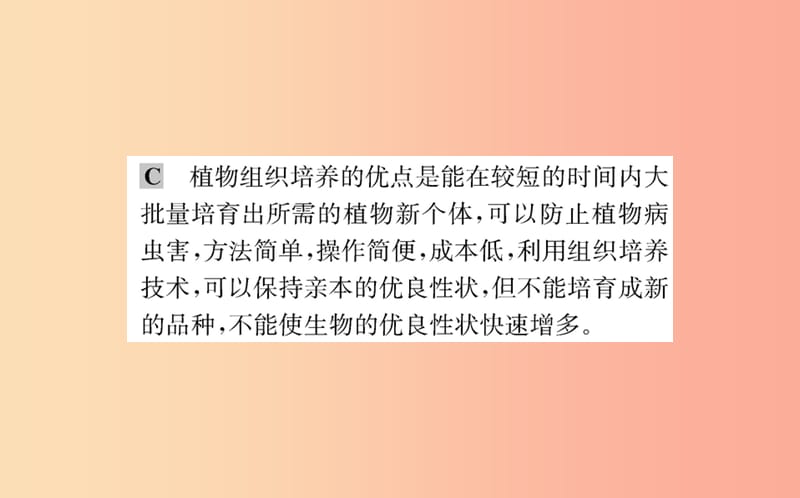 C　植物组织培养的优点是能在较短的时间内大批量培育出所需的植物新个体，可以防止植物病虫害，方法简单，操作简便，成本低，利用组织培养技术，可以保持亲本的优良性状，但不能培育成新的品种，不能使生物的优良性状快速增多。